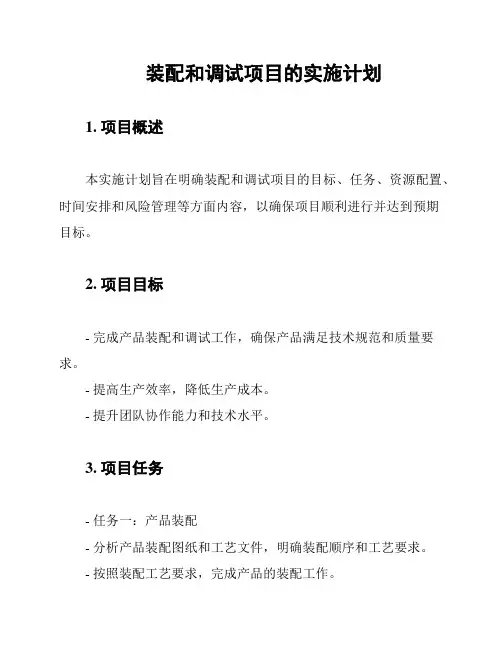 装配和调试项目的实施计划

1. 项目概述

本实施计划旨在明确装配和调试项目的目标、任务、资源配置、时间安排和风险管理等方面内容，以确保项目顺利进行并达到预期目标。

2. 项目目标

- 完成产品装配和调试工作，确保产品满足技术规范和质量要求。
- 提高生产效率，降低生产成本。
- 提升团队协作能力和技术水平。

3. 项目任务

- 任务一：产品装配
- 分析产品装配图纸和工艺文件，明确装配顺序和工艺要求。
- 按照装配工艺要求，完成产品的装配工作。